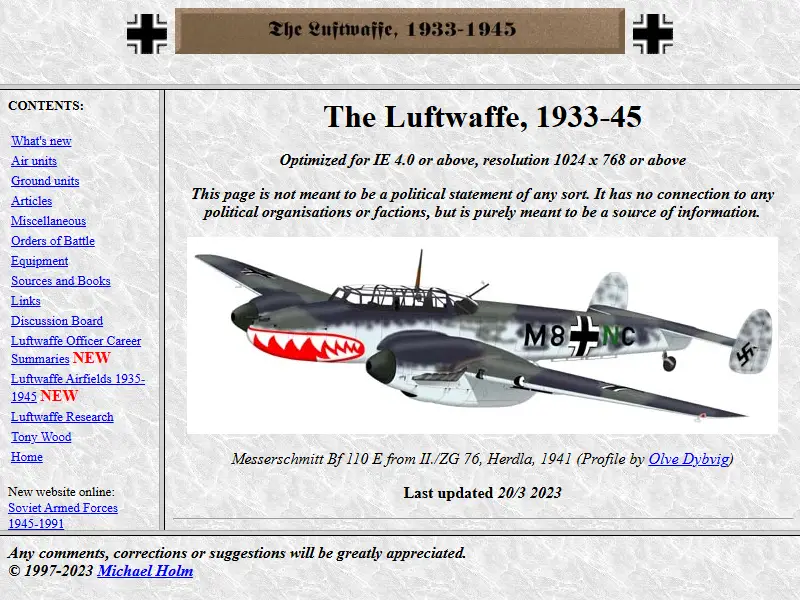 The Luftwaffe, 1933-1945

CONTENTS:

What's new
Air units
Ground units
Articles
Miscellaneous
Orders of Battle
Equipment
Sources and Books
Links
Discussion Board
Luftwaffe Officer Career Summaries NEW
Luftwaffe Airfields 1935-1945 NEW
Luftwaffe Research
Tony Wood
Home

New website online:
Soviet Armed Forces 1945-1991

The Luftwaffe, 1933-45

Optimized for IE 4.0 or above, resolution 1024 x 768 or above

This page is not meant to be a political statement of any sort. It has no connection to any political organisations or factions, but is purely meant to be a source of information.

M8 NC

Messerschmitt Bf 110 E from II./ZG 76, Herdla, 1941 (Profile by Olve Dybvig)

Last updated 20/3 2023

Any comments, corrections or suggestions will be greatly appreciated.
© 1997-2023 Michael Holm